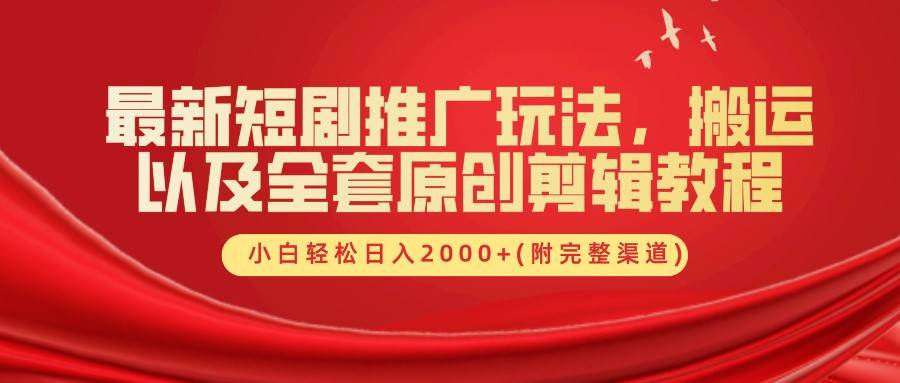 最新短剧推广玩法，搬运以及全套原创剪辑教程

小白轻松日入2000+(附完整渠道)